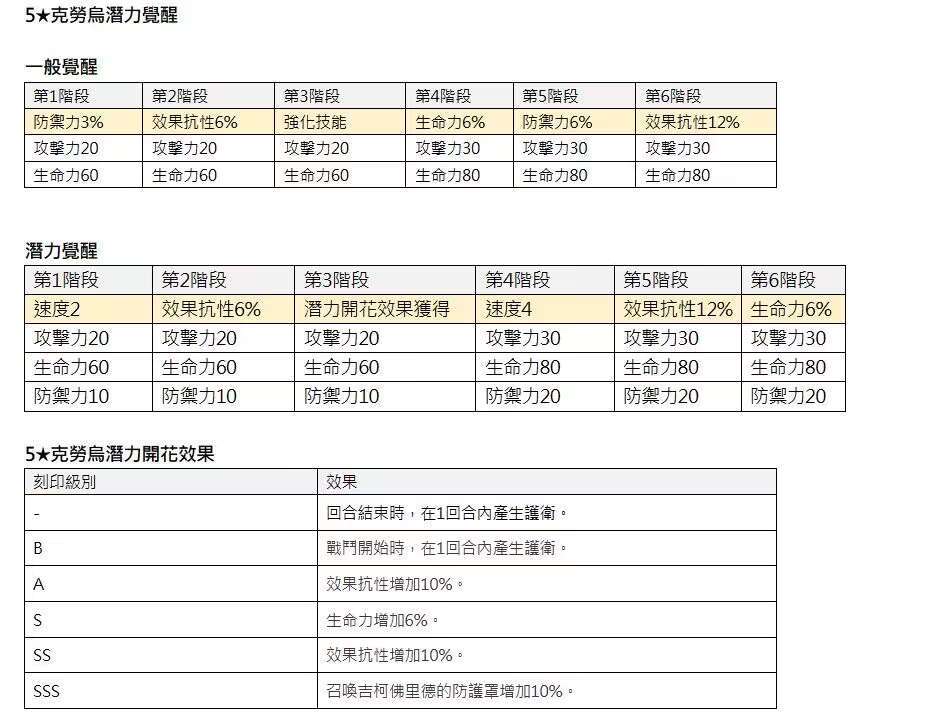 5★克勞烏潛力覺醒

一般覺醒

| 第1階段 | 第2階段 | 第3階段 | 第4階段 | 第5階段 | 第6階段 |
|---|---|---|---|---|---|
| 防禦力3% | 效果抗性6% | 強化技能 | 生命力6% | 防禦力6% | 效果抗性12% |
| 攻擊力20 | 攻擊力20 | 攻擊力20 | 攻擊力30 | 攻擊力30 | 攻擊力30 |
| 生命力60 | 生命力60 | 生命力60 | 生命力80 | 生命力80 | 生命力80 |

潛力覺醒

| 第1階段 | 第2階段 | 第3階段 | 第4階段 | 第5階段 | 第6階段 |
|---|---|---|---|---|---|
| 速度2 | 效果抗性6% | 潛力開花效果獲得 | 速度4 | 效果抗性12% | 生命力6% |
| 攻擊力20 | 攻擊力20 | 攻擊力20 | 攻擊力30 | 攻擊力30 | 攻擊力30 |
| 生命力60 | 生命力60 | 生命力60 | 生命力80 | 生命力80 | 生命力80 |
| 防禦力10 | 防禦力10 | 防禦力10 | 防禦力20 | 防禦力20 | 防禦力20 |

5★克勞烏潛力開花效果

| 刻印級別 | 效果 |
|---|---|
| - | 回合結束時，在1回合內產生護衛。 |
| B | 戰鬥開始時，在1回合內產生護衛。 |
| A | 效果抗性增加10%。 |
| S | 生命力增加6%。 |
| SS | 效果抗性增加10%。 |
| SSS | 召喚吉柯佛里德的防護罩增加10%。 |